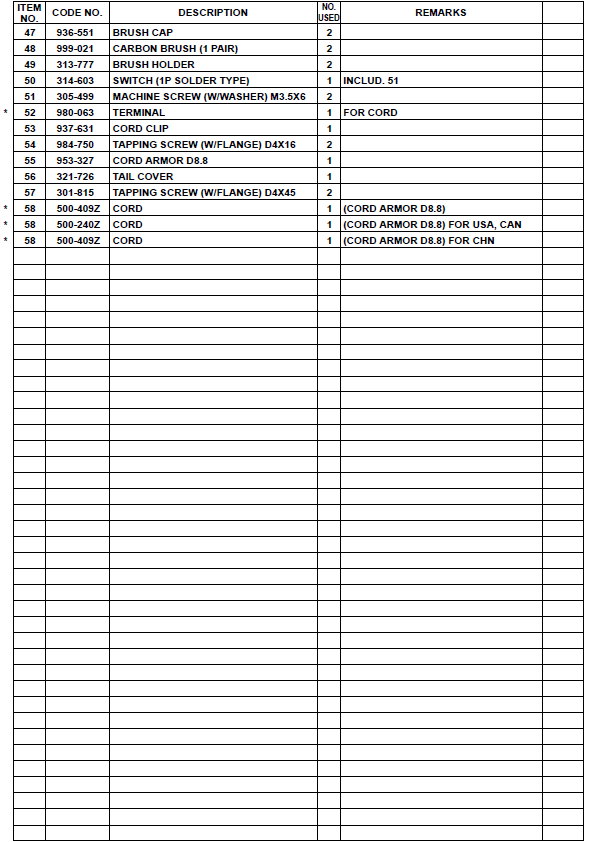 | | ITEM NO. | CODE NO. | DESCRIPTION | NO. USED | REMARKS | |
|---|---|---|---|---|---|---|
| | 47 | 936-551 | BRUSH CAP | 2 | | |
| | 48 | 999-021 | CARBON BRUSH (1 PAIR) | 2 | | |
| | 49 | 313-777 | BRUSH HOLDER | 2 | | |
| | 50 | 314-603 | SWITCH (1P SOLDER TYPE) | 1 | INCLUD. 51 | |
| | 51 | 305-499 | MACHINE SCREW (W/WASHER) M3.5X6 | 2 | | |
| * | 52 | 980-063 | TERMINAL | 1 | FOR CORD | |
| | 53 | 937-631 | CORD CLIP | 1 | | |
| | 54 | 984-750 | TAPPING SCREW (W/FLANGE) D4X16 | 2 | | |
| | 55 | 953-327 | CORD ARMOR D8.8 | 1 | | |
| | 56 | 321-726 | TAIL COVER | 1 | | |
| | 57 | 301-815 | TAPPING SCREW (W/FLANGE) D4X45 | 2 | | |
| * | 58 | 500-409Z | CORD | 1 | (CORD ARMOR D8.8) | |
| * | 58 | 500-240Z | CORD | 1 | (CORD ARMOR D8.8) FOR USA, CAN | |
| * | 58 | 500-409Z | CORD | 1 | (CORD ARMOR D8.8) FOR CHN | |